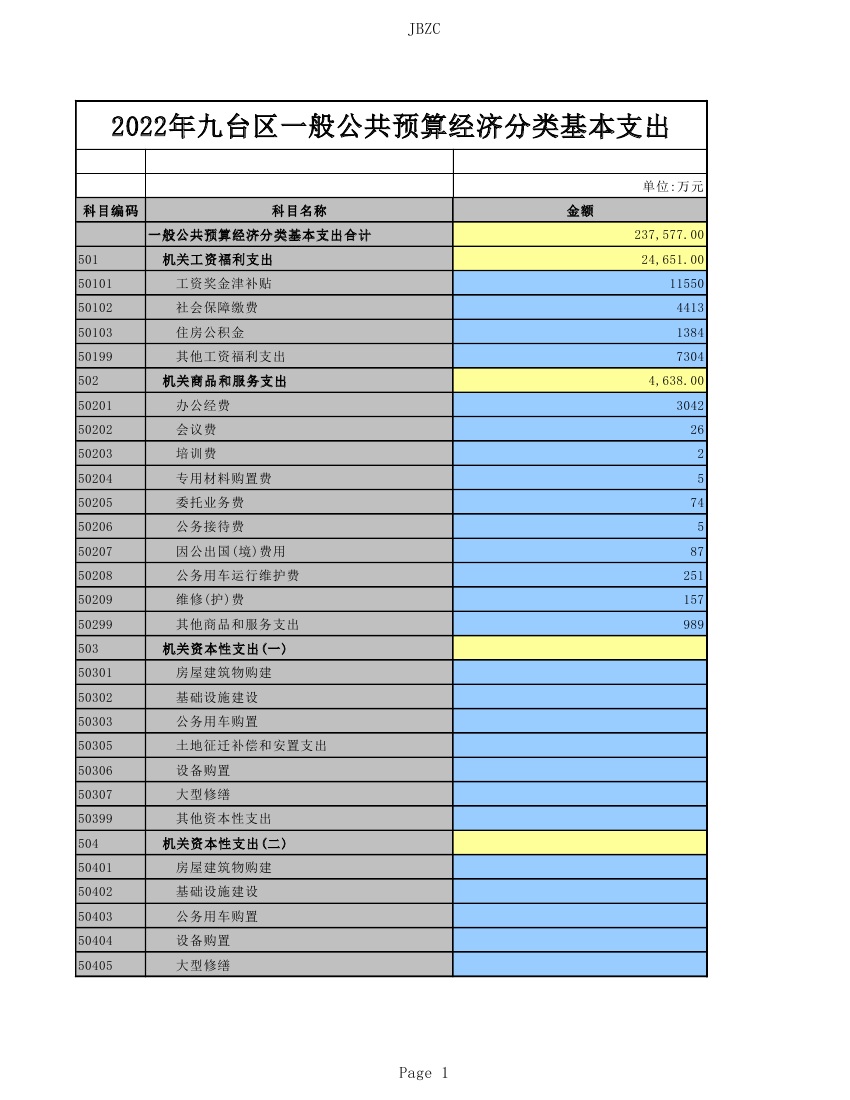 JBZC

2022年九台区一般公共预算经济分类基本支出

单位:万元

| 科目编码 | 科目名称 | 金额 |
|---|---|---|
| | 一般公共预算经济分类基本支出合计 | 237,577.00 |
| 501 | 机关工资福利支出 | 24,651.00 |
| 50101 | 工资奖金津补贴 | 11550 |
| 50102 | 社会保障缴费 | 4413 |
| 50103 | 住房公积金 | 1384 |
| 50199 | 其他工资福利支出 | 7304 |
| 502 | 机关商品和服务支出 | 4,638.00 |
| 50201 | 办公经费 | 3042 |
| 50202 | 会议费 | 26 |
| 50203 | 培训费 | 2 |
| 50204 | 专用材料购置费 | 5 |
| 50205 | 委托业务费 | 74 |
| 50206 | 公务接待费 | 5 |
| 50207 | 因公出国(境)费用 | 87 |
| 50208 | 公务用车运行维护费 | 251 |
| 50209 | 维修(护)费 | 157 |
| 50299 | 其他商品和服务支出 | 989 |
| 503 | 机关资本性支出(一) | |
| 50301 | 房屋建筑物购建 | |
| 50302 | 基础设施建设 | |
| 50303 | 公务用车购置 | |
| 50305 | 土地征迁补偿和安置支出 | |
| 50306 | 设备购置 | |
| 50307 | 大型修缮 | |
| 50399 | 其他资本性支出 | |
| 504 | 机关资本性支出(二) | |
| 50401 | 房屋建筑物购建 | |
| 50402 | 基础设施建设 | |
| 50403 | 公务用车购置 | |
| 50404 | 设备购置 | |
| 50405 | 大型修缮 | |

Page 1